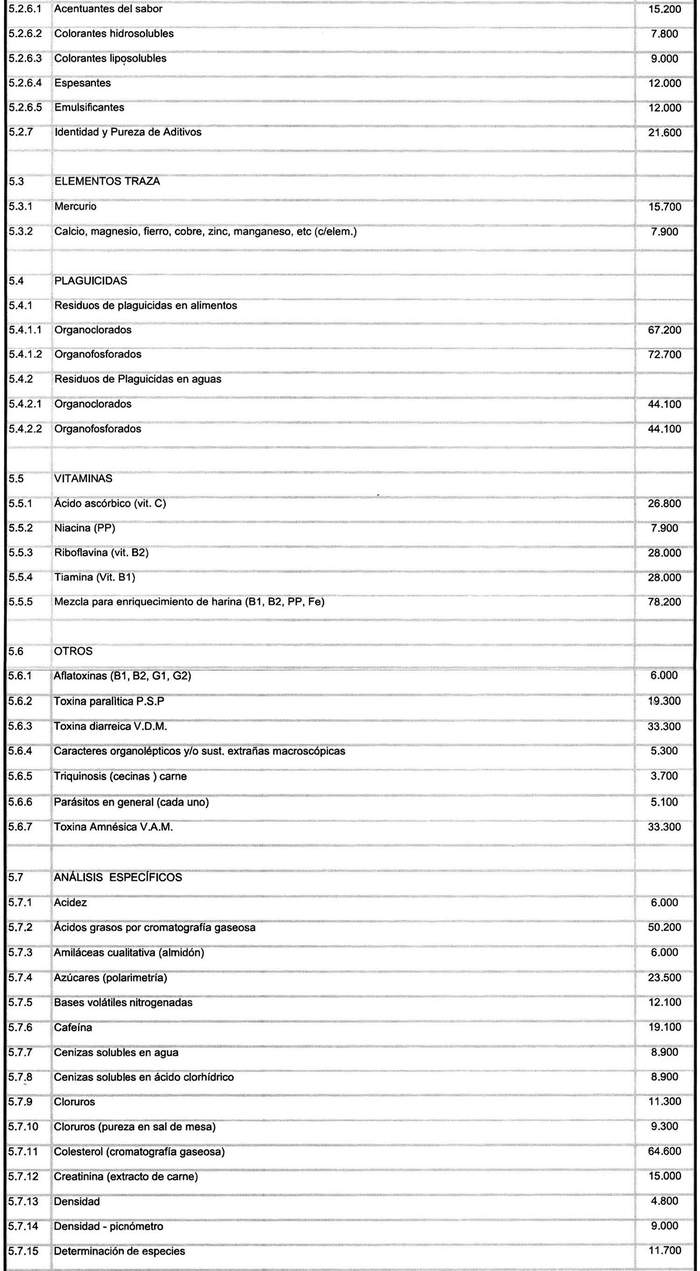 | | | |
|---|---|---|
| 5.2.6.1 | Acentuantes del sabor | 15.200 |
| 5.2.6.2 | Colorantes hidrosolubles | 7.800 |
| 5.2.6.3 | Colorantes liposolubles | 9.000 |
| 5.2.6.4 | Espesantes | 12.000 |
| 5.2.6.5 | Emulsificantes | 12.000 |
| 5.2.7 | Identidad y Pureza de Aditivos | 21.600 |
| | | |
| 5.3 | ELEMENTOS TRAZA | |
| 5.3.1 | Mercurio | 15.700 |
| 5.3.2 | Calcio, magnesio, fierro, cobre, zinc, manganeso, etc (c/elem.) | 7.900 |
| | | |
| 5.4 | PLAGUICIDAS | |
| 5.4.1 | Residuos de plaguicidas en alimentos | |
| 5.4.1.1 | Organoclorados | 67.200 |
| 5.4.1.2 | Organofosforados | 72.700 |
| 5.4.2 | Residuos de Plaguicidas en aguas | |
| 5.4.2.1 | Organoclorados | 44.100 |
| 5.4.2.2 | Organofosforados | 44.100 |
| | | |
| 5.5 | VITAMINAS | |
| 5.5.1 | Ácido ascórbico (vit. C) | 26.800 |
| 5.5.2 | Niacina (PP) | 7.900 |
| 5.5.3 | Riboflavina (vit. B2) | 28.000 |
| 5.5.4 | Tiamina (Vit. B1) | 28.000 |
| 5.5.5 | Mezcla para enriquecimiento de harina (B1, B2, PP, Fe) | 78.200 |
| | | |
| 5.6 | OTROS | |
| 5.6.1 | Aflatoxinas (B1, B2, G1, G2) | 6.000 |
| 5.6.2 | Toxina paralítica P.S.P | 19.300 |
| 5.6.3 | Toxina diarreica V.D.M. | 33.300 |
| 5.6.4 | Caracteres organolépticos y/o sust. extrañas macroscópicas | 5.300 |
| 5.6.5 | Triquinosis (cecinas ) carne | 3.700 |
| 5.6.6 | Parásitos en general (cada uno) | 5.100 |
| 5.6.7 | Toxina Amnésica V.A.M. | 33.300 |
| | | |
| 5.7 | ANÁLISIS ESPECÍFICOS | |
| 5.7.1 | Acidez | 6.000 |
| 5.7.2 | Ácidos grasos por cromatografía gaseosa | 50.200 |
| 5.7.3 | Amiláceas cualitativa (almidón) | 6.000 |
| 5.7.4 | Azúcares (polarimetría) | 23.500 |
| 5.7.5 | Bases volátiles nitrogenadas | 12.100 |
| 5.7.6 | Cafeína | 19.100 |
| 5.7.7 | Cenizas solubles en agua | 8.900 |
| 5.7.8 | Cenizas solubles en ácido clorhídrico | 8.900 |
| 5.7.9 | Cloruros | 11.300 |
| 5.7.10 | Cloruros (pureza en sal de mesa) | 9.300 |
| 5.7.11 | Colesterol (cromatografía gaseosa) | 64.600 |
| 5.7.12 | Creatinina (extracto de carne) | 15.000 |
| 5.7.13 | Densidad | 4.800 |
| 5.7.14 | Densidad - picnómetro | 9.000 |
| 5.7.15 | Determinación de especies | 11.700 |